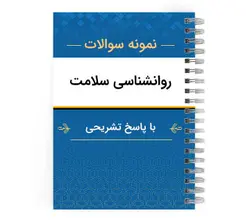 نمونه سوالات

روانشناسی سلامت

با پاسخ تشریحی